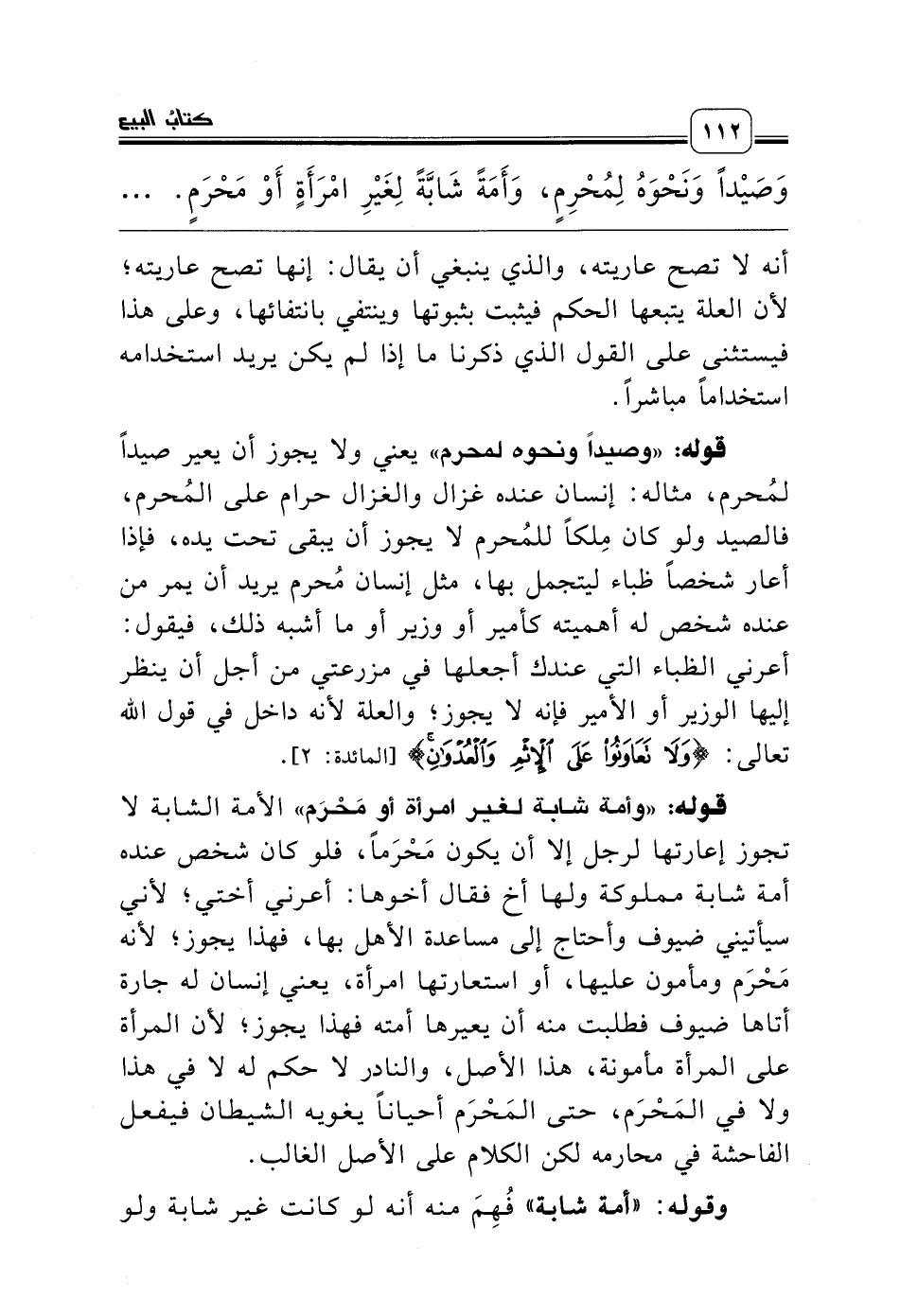 كتابُ البيع ١١٢

وَصَيْداً وَنَحْوَهُ لِمُحْرِمٍ، وَأَمَةً شَابَّةً لِغَيْرِ امْرَأَةٍ أَوْ مَحْرَمٍ. ...

أنه لا تصح عاريته، والذي ينبغي أن يقال: إنها تصح عاريته؛ لأن العلة يتبعها الحكم فيثبت بثبوتها وينتفي بانتفائها، وعلى هذا فيستثنى على القول الذي ذكرنا ما إذا لم يكن يريد استخدامه استخداماً مباشراً.

قوله: «وصيداً ونحوه لمحرم» يعني ولا يجوز أن يعير صيداً لمُحرم، مثاله: إنسان عنده غزال والغزال حرام على المُحرم، فالصيد ولو كان مِلكاً للمُحرم لا يجوز أن يبقى تحت يده، فإذا أعار شخصاً ظباء ليتجمل بها، مثل إنسان مُحرم يريد أن يمر من عنده شخص له أهميته كأمير أو وزير أو ما أشبه ذلك، فيقول: أعرني الظباء التي عندك أجعلها في مزرعتي من أجل أن ينظر إليها الوزير أو الأمير فإنه لا يجوز؛ والعلة لأنه داخل في قول الله تعالى: ﴿وَلَا تَعَاوَنُوا عَلَى الْإِثْمِ وَالْعُدْوَانِ﴾ [المائدة: ٢].

قوله: «وأمة شابة لغير امرأة أو مَحْرَم» الأمة الشابة لا تجوز إعارتها لرجل إلا أن يكون مَحْرَماً، فلو كان شخص عنده أمة شابة مملوكة ولها أخ فقال أخوها: أعرني أختي؛ لأني سيأتيني ضيوف وأحتاج إلى مساعدة الأهل بها، فهذا يجوز؛ لأنه مَحْرَم ومأمون عليها، أو استعارتها امرأة، يعني إنسان له جارة أتاها ضيوف فطلبت منه أن يعيرها أمته فهذا يجوز؛ لأن المرأة على المرأة مأمونة، هذا الأصل، والنادر لا حكم له لا في هذا ولا في المَحْرَم، حتى المَحْرَم أحياناً يغويه الشيطان فيفعل الفاحشة في محارمه لكن الكلام على الأصل الغالب.

وقوله: «أمة شابة» فُهِمَ منه أنه لو كانت غير شابة ولو